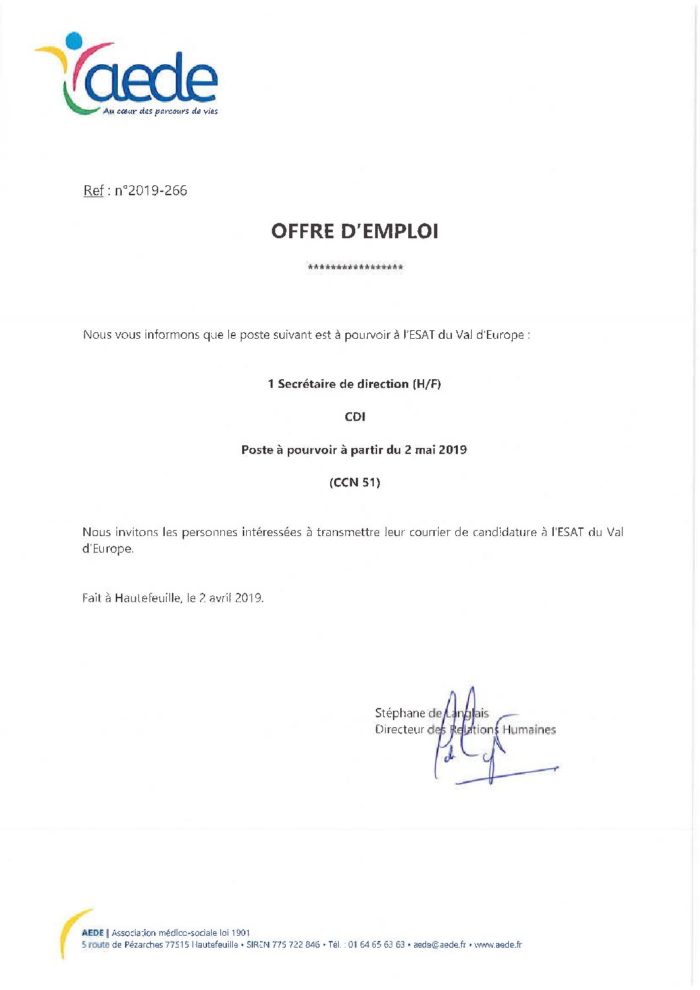 aede
Au cœur des parcours de vies

Ref : n°2019-266

OFFRE D'EMPLOI

*****************

Nous vous informons que le poste suivant est à pourvoir à l'ESAT du Val d'Europe :

1 Secrétaire de direction (H/F)

CDI

Poste à pourvoir à partir du 2 mai 2019

(CCN 51)

Nous invitons les personnes intéressées à transmettre leur courrier de candidature à l'ESAT du Val d'Europe.

Fait à Hautefeuille, le 2 avril 2019.

Stéphane de Langlais
Directeur des Relations Humaines

AEDE | Association médico-sociale loi 1901
5 route de Pézarches 77515 Hautefeuille • SIREN 775 722 846 • Tél. : 01 64 65 63 63 • aede@aede.fr • www.aede.fr